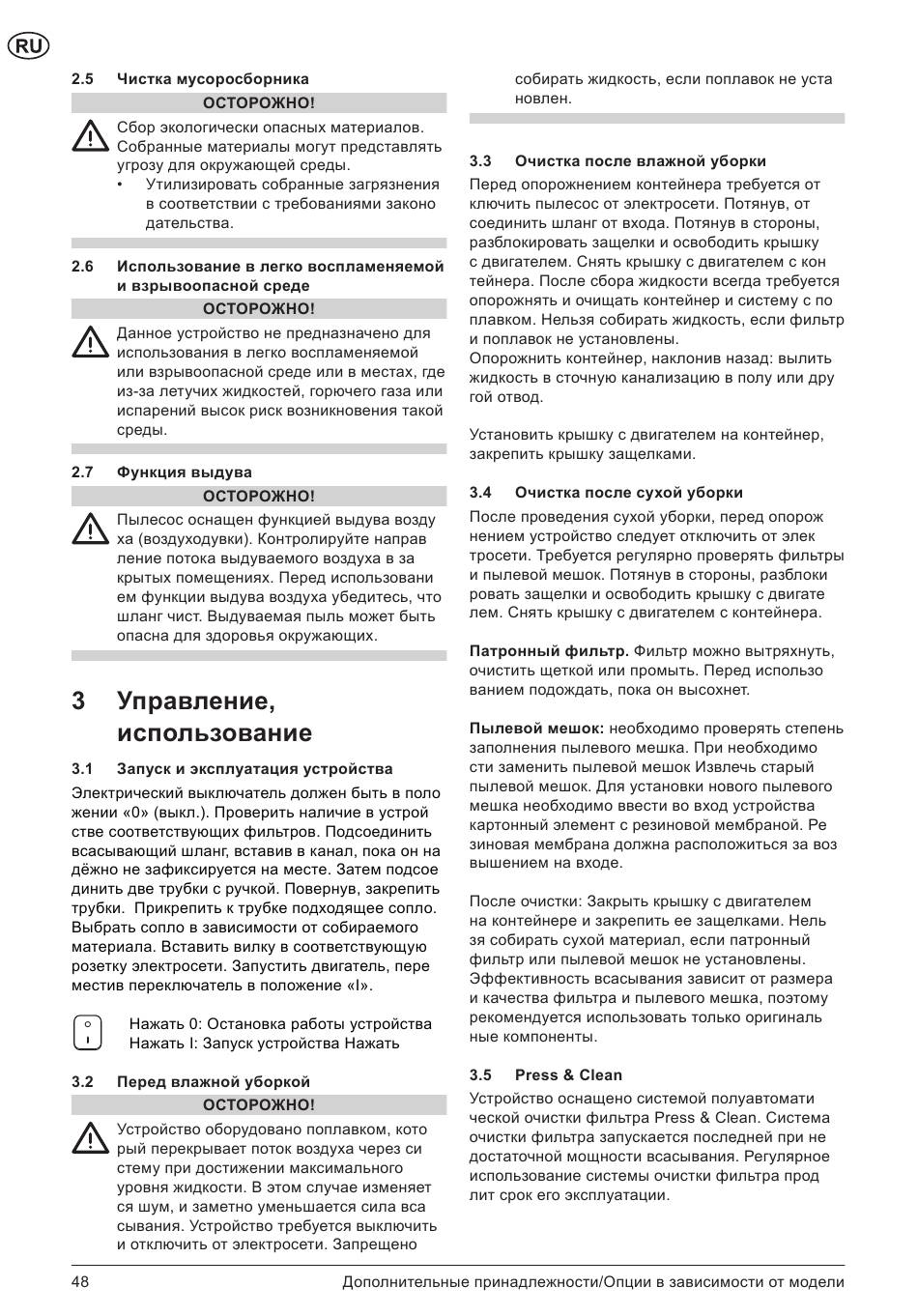 RU

2.5 Чистка мусоросборника

ОСТОРОЖНО!

Сбор экологически опасных материалов. Собранные материалы могут представлять угрозу для окружающей среды.
• Утилизировать собранные загрязнения в соответствии с требованиями законо дательства.

2.6 Использование в легко воспламеняемой и взрывоопасной среде

ОСТОРОЖНО!

Данное устройство не предназначено для использования в легко воспламеняемой или взрывоопасной среде или в местах, где из-за летучих жидкостей, горючего газа или испарений высок риск возникновения такой среды.

2.7 Функция выдува

ОСТОРОЖНО!

Пылесос оснащен функцией выдува возду ха (воздуходувки). Контролируйте направ ление потока выдуваемого воздуха в за крытых помещениях. Перед использовани ем функции выдува воздуха убедитесь, что шланг чист. Выдуваемая пыль может быть опасна для здоровья окружающих.

3 Управление, использование

3.1 Запуск и эксплуатация устройства

Электрический выключатель должен быть в поло жении «0» (выкл.). Проверить наличие в устрой стве соответствующих фильтров. Подсоединить всасывающий шланг, вставив в канал, пока он на дёжно не зафиксируется на месте. Затем подсое динить две трубки с ручкой. Повернув, закрепить трубки. Прикрепить к трубке подходящее сопло. Выбрать сопло в зависимости от собираемого материала. Вставить вилку в соответствующую розетку электросети. Запустить двигатель, пере местив переключатель в положение «I».

Нажать 0: Остановка работы устройства
Нажать I: Запуск устройства Нажать

3.2 Перед влажной уборкой

ОСТОРОЖНО!

Устройство оборудовано поплавком, кото рый перекрывает поток воздуха через си стему при достижении максимального уровня жидкости. В этом случае изменяет ся шум, и заметно уменьшается сила вса сывания. Устройство требуется выключить и отключить от электросети. Запрещено собирать жидкость, если поплавок не уста новлен.

3.3 Очистка после влажной уборки

Перед опорожнением контейнера требуется от ключить пылесос от электросети. Потянув, от соединить шланг от входа. Потянув в стороны, разблокировать защелки и освободить крышку с двигателем. Снять крышку с двигателем с кон тейнера. После сбора жидкости всегда требуется опорожнять и очищать контейнер и систему с по плавком. Нельзя собирать жидкость, если фильтр и поплавок не установлены.
Опорожнить контейнер, наклонив назад: вылить жидкость в сточную канализацию в полу или дру гой отвод.

Установить крышку с двигателем на контейнер, закрепить крышку защелками.

3.4 Очистка после сухой уборки

После проведения сухой уборки, перед опорож нением устройство следует отключить от элек тросети. Требуется регулярно проверять фильтры и пылевой мешок. Потянув в стороны, разблоки ровать защелки и освободить крышку с двигате лем. Снять крышку с двигателем с контейнера.

Патронный фильтр. Фильтр можно вытряхнуть, очистить щеткой или промыть. Перед использо ванием подождать, пока он высохнет.

Пылевой мешок: необходимо проверять степень заполнения пылевого мешка. При необходимо сти заменить пылевой мешок Извлечь старый пылевой мешок. Для установки нового пылевого мешка необходимо ввести во вход устройства картонный элемент с резиновой мембраной. Ре зиновая мембрана должна расположиться за воз вышением на входе.

После очистки: Закрыть крышку с двигателем на контейнере и закрепить ее защелками. Нель зя собирать сухой материал, если патронный фильтр или пылевой мешок не установлены. Эффективность всасывания зависит от размера и качества фильтра и пылевого мешка, поэтому рекомендуется использовать только оригиналь ные компоненты.

3.5 Press & Clean

Устройство оснащено системой полуавтомати ческой очистки фильтра Press & Clean. Система очистки фильтра запускается последней при не достаточной мощности всасывания. Регулярное использование системы очистки фильтра прод лит срок его эксплуатации.

48 Дополнительные принадлежности/Опции в зависимости от модели